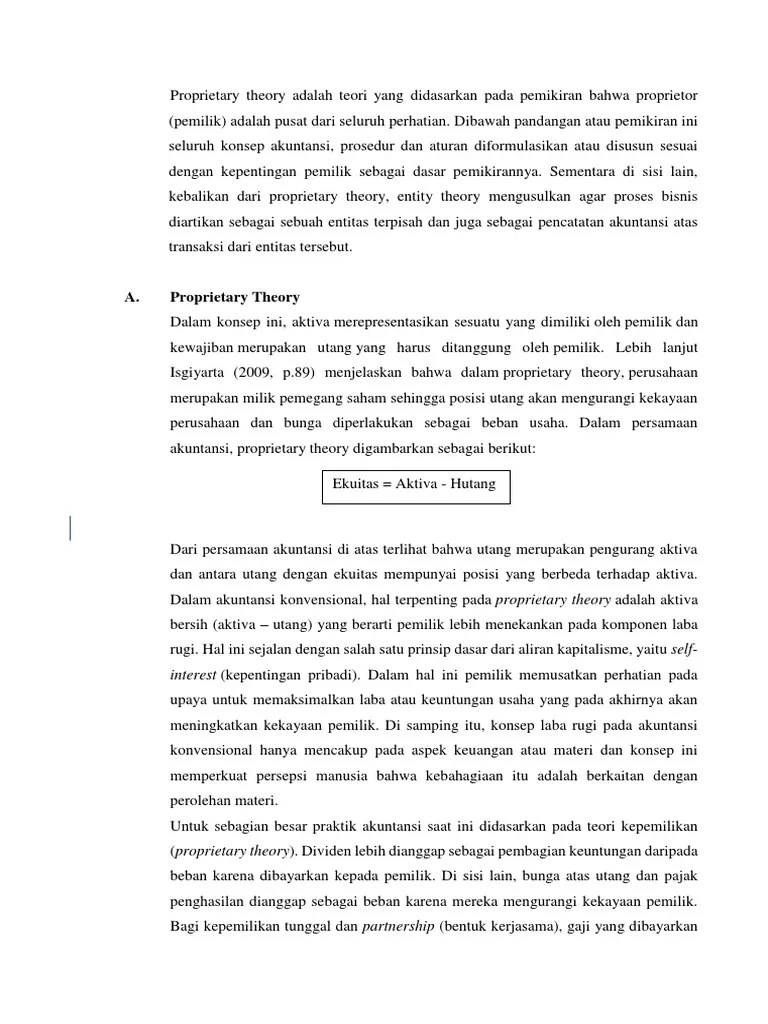 Proprietary theory adalah teori yang didasarkan pada pemikiran bahwa proprietor (pemilik) adalah pusat dari seluruh perhatian. Dibawah pandangan atau pemikiran ini seluruh konsep akuntansi, prosedur dan aturan diformulasikan atau disusun sesuai dengan kepentingan pemilik sebagai dasar pemikirannya. Sementara di sisi lain, kebalikan dari proprietary theory, entity theory mengusulkan agar proses bisnis diartikan sebagai sebuah entitas terpisah dan juga sebagai pencatatan akuntansi atas transaksi dari entitas tersebut.

A. Proprietary Theory

Dalam konsep ini, aktiva merepresentasikan sesuatu yang dimiliki oleh pemilik dan kewajiban merupakan utang yang harus ditanggung oleh pemilik. Lebih lanjut Isgiyarta (2009, p.89) menjelaskan bahwa dalam proprietary theory, perusahaan merupakan milik pemegang saham sehingga posisi utang akan mengurangi kekayaan perusahaan dan bunga diperlakukan sebagai beban usaha. Dalam persamaan akuntansi, proprietary theory digambarkan sebagai berikut:

Ekuitas = Aktiva - Hutang

Dari persamaan akuntansi di atas terlihat bahwa utang merupakan pengurang aktiva dan antara utang dengan ekuitas mempunyai posisi yang berbeda terhadap aktiva. Dalam akuntansi konvensional, hal terpenting pada proprietary theory adalah aktiva bersih (aktiva – utang) yang berarti pemilik lebih menekankan pada komponen laba rugi. Hal ini sejalan dengan salah satu prinsip dasar dari aliran kapitalisme, yaitu self-interest (kepentingan pribadi). Dalam hal ini pemilik memusatkan perhatian pada upaya untuk memaksimalkan laba atau keuntungan usaha yang pada akhirnya akan meningkatkan kekayaan pemilik. Di samping itu, konsep laba rugi pada akuntansi konvensional hanya mencakup pada aspek keuangan atau materi dan konsep ini memperkuat persepsi manusia bahwa kebahagiaan itu adalah berkaitan dengan perolehan materi.

Untuk sebagian besar praktik akuntansi saat ini didasarkan pada teori kepemilikan (proprietary theory). Dividen lebih dianggap sebagai pembagian keuntungan daripada beban karena dibayarkan kepada pemilik. Di sisi lain, bunga atas utang dan pajak penghasilan dianggap sebagai beban karena mereka mengurangi kekayaan pemilik. Bagi kepemilikan tunggal dan partnership (bentuk kerjasama), gaji yang dibayarkan